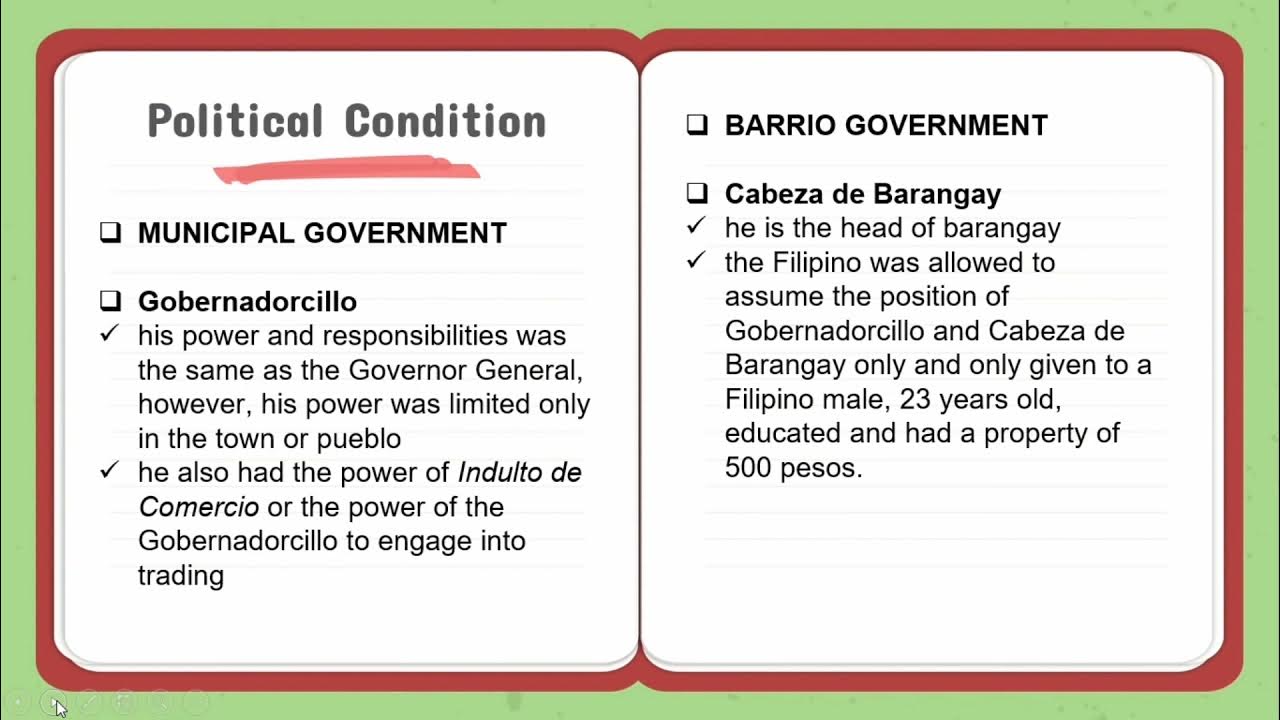 Political Condition

❑ MUNICIPAL GOVERNMENT

❑ Gobernadorcillo
✓ his power and responsibilities was the same as the Governor General, however, his power was limited only in the town or pueblo
✓ he also had the power of Indulto de Comercio or the power of the Gobernadorcillo to engage into trading

❑ BARRIO GOVERNMENT

❑ Cabeza de Barangay
✓ he is the head of barangay
✓ the Filipino was allowed to assume the position of Gobernadorcillo and Cabeza de Barangay only and only given to a Filipino male, 23 years old, educated and had a property of 500 pesos.